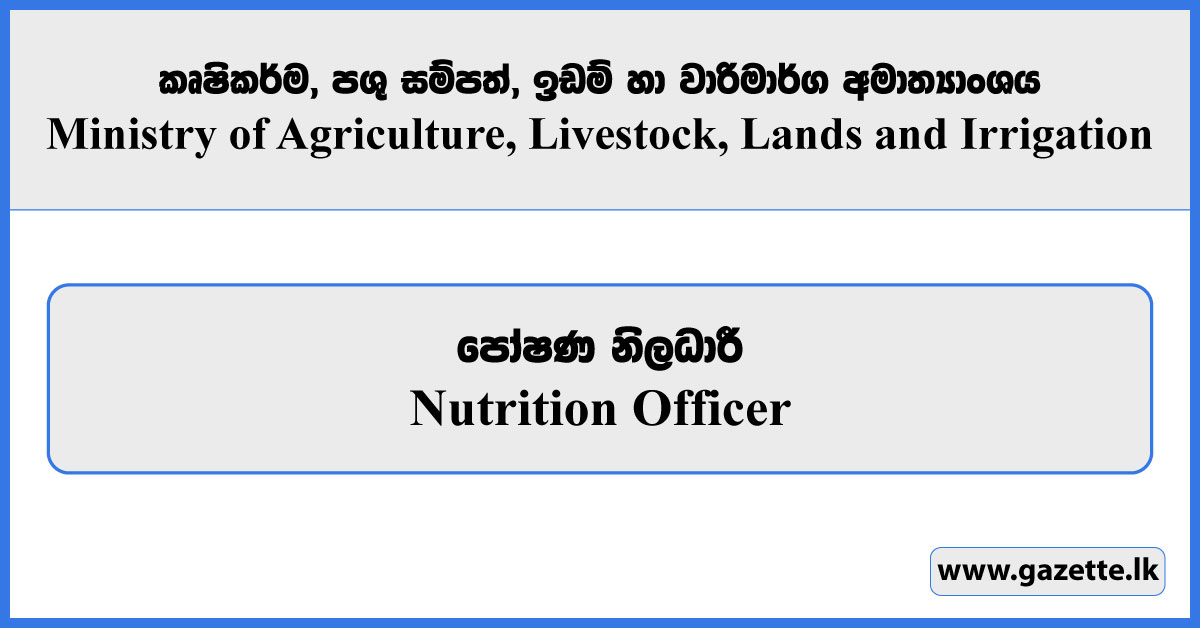 කෘෂිකර්ම, පශු සම්පත්, ඉඩම් හා වාරිමාර්ග අමාත්‍යාංශය
Ministry of Agriculture, Livestock, Lands and Irrigation

පෝෂණ නිලධාරී
Nutrition Officer

www.gazette.lk